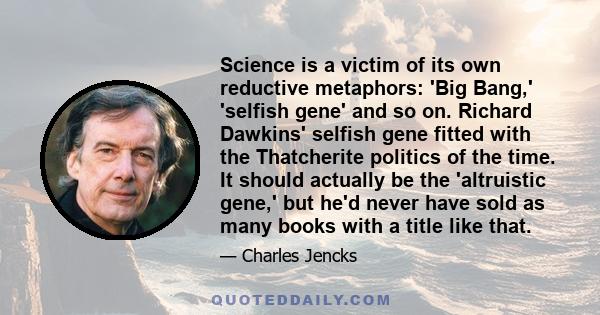 Science is a victim of its own reductive metaphors: 'Big Bang,' 'selfish gene' and so on. Richard Dawkins' selfish gene fitted with the Thatcherite politics of the time. It should actually be the 'altruistic gene,' but he'd never have sold as many books with a title like that.

— Charles Jencks

QUOTEDDAILY.COM